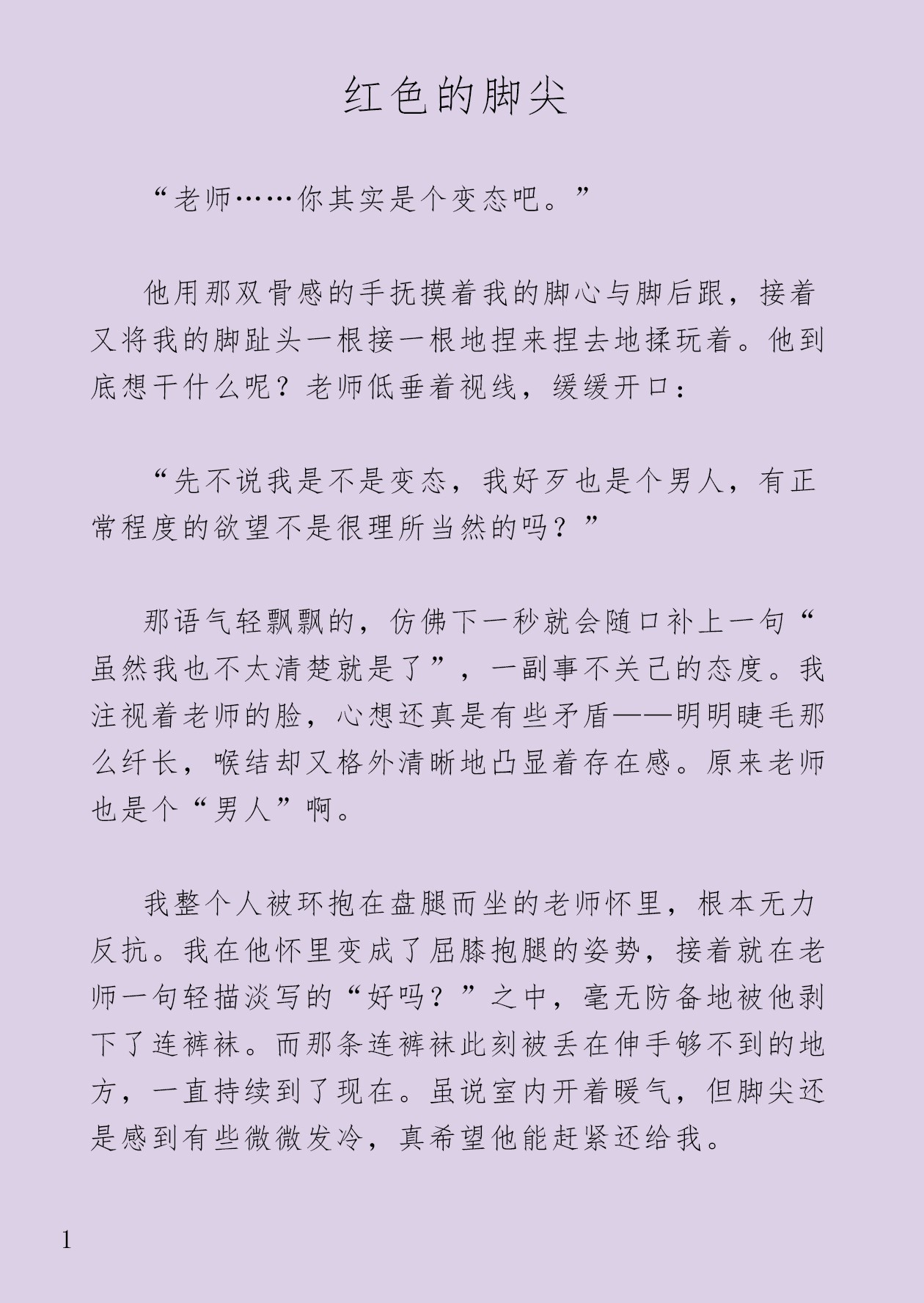 红色的脚尖

“老师……你其实是个变态吧。”

他用那双骨感的手抚摸着我的脚心与脚后跟，接着又将我的脚趾头一根接一根地捏来捏去地揉玩着。他到底想干什么呢？老师低垂着视线，缓缓开口：

“先不说我是不是变态，我好歹也是个男人，有正常程度的欲望不是很理所当然的吗？”

那语气轻飘飘的，仿佛下一秒就会随口补上一句“虽然我也不太清楚就是了”，一副事不关己的态度。我注视着老师的脸，心想还真是有些矛盾——明明睫毛那么纤长，喉结却又格外清晰地凸显着存在感。原来老师也是个“男人”啊。

我整个人被环抱在盘腿而坐的老师怀里，根本无力反抗。我在他怀里变成了屈膝抱腿的姿势，接着就在老师一句轻描淡写的“好吗？”之中，毫无防备地被他剥下了连裤袜。而那条连裤袜此刻被丢在伸手够不到的地方，一直持续到了现在。虽说室内开着暖气，但脚尖还是感到有些微微发冷，真希望他能赶紧还给我。

1